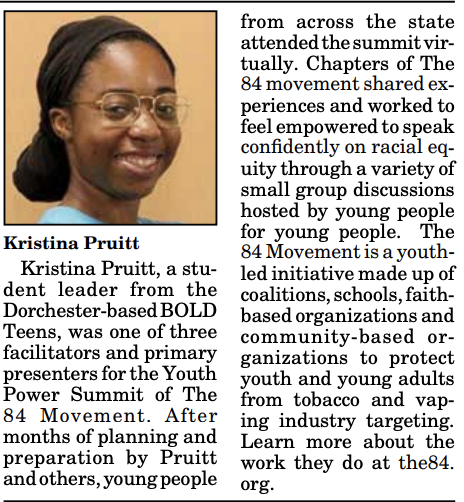 Kristina Pruitt

Kristina Pruitt, a student leader from the Dorchester-based BOLD Teens, was one of three facilitators and primary presenters for the Youth Power Summit of The 84 Movement. After months of planning and preparation by Pruitt and others, young people from across the state attended the summit virtually. Chapters of The 84 movement shared experiences and worked to feel empowered to speak confidently on racial equity through a variety of small group discussions hosted by young people for young people. The 84 Movement is a youth-led initiative made up of coalitions, schools, faith-based organizations and community-based organizations to protect youth and young adults from tobacco and vaping industry targeting. Learn more about the work they do at the84.org.